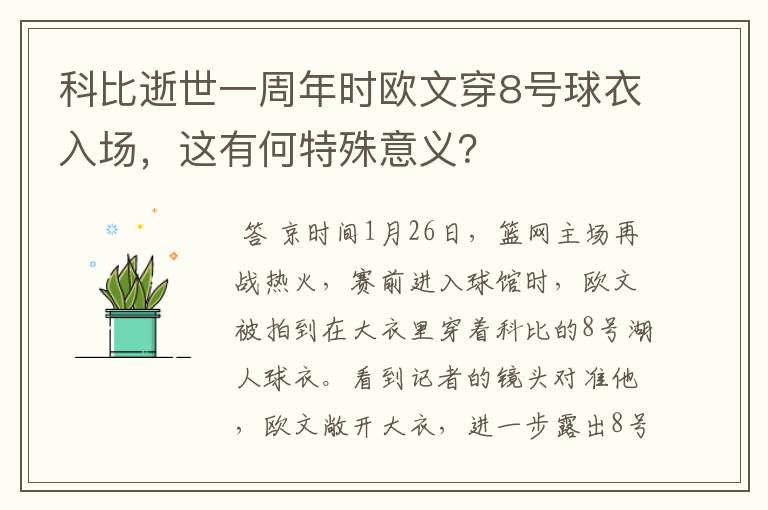 科比逝世一周年时欧文穿8号球衣入场，这有何特殊意义？

答 京时间1月26日，篮网主场再战热火，赛前进入球馆时，欧文被拍到在大衣里穿着科比的8号湖人球衣。看到记者的镜头对准他，欧文敞开大衣，进一步露出8号